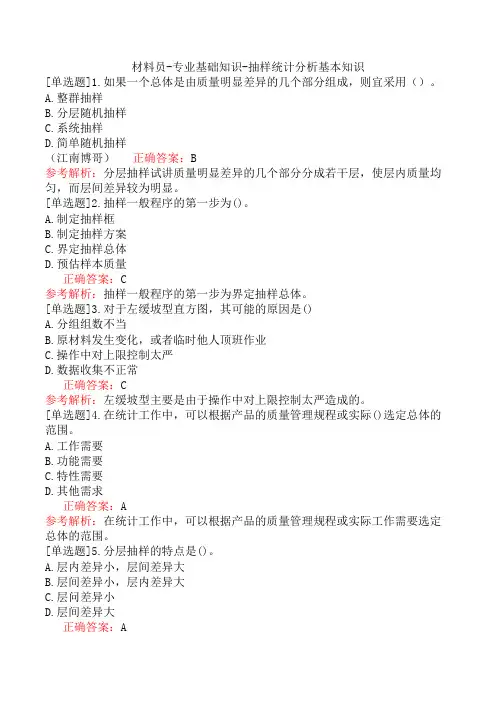 材料员-专业基础知识-抽样统计分析基本知识

[单选题]1.如果一个总体是由质量明显差异的几个部分组成，则宜采用（）。
A.整群抽样
B.分层随机抽样
C.系统抽样
D.简单随机抽样
（江南博哥）　正确答案：B
参考解析：分层抽样试讲质量明显差异的几个部分分成若干层，使层内质量均匀，而层间差异较为明显。

[单选题]2.抽样一般程序的第一步为()。
A.制定抽样框
B.制定抽样方案
C.界定抽样总体
D.预估样本质量
正确答案：C
参考解析：抽样一般程序的第一步为界定抽样总体。

[单选题]3.对于左缓坡型直方图，其可能的原因是()
A.分组组数不当
B.原材料发生变化，或者临时他人顶班作业
C.操作中对上限控制太严
D.数据收集不正常
正确答案：C
参考解析：左缓坡型主要是由于操作中对上限控制太严造成的。

[单选题]4.在统计工作中，可以根据产品的质量管理规程或实际()选定总体的范围。
A.工作需要
B.功能需要
C.特性需要
D.其他需求
正确答案：A
参考解析：在统计工作中，可以根据产品的质量管理规程或实际工作需要选定总体的范围。

[单选题]5.分层抽样的特点是()。
A.层内差异小，层间差异大
B.层间差异小，层内差异大
C.层间差异小
D.层间差异大
正确答案：A